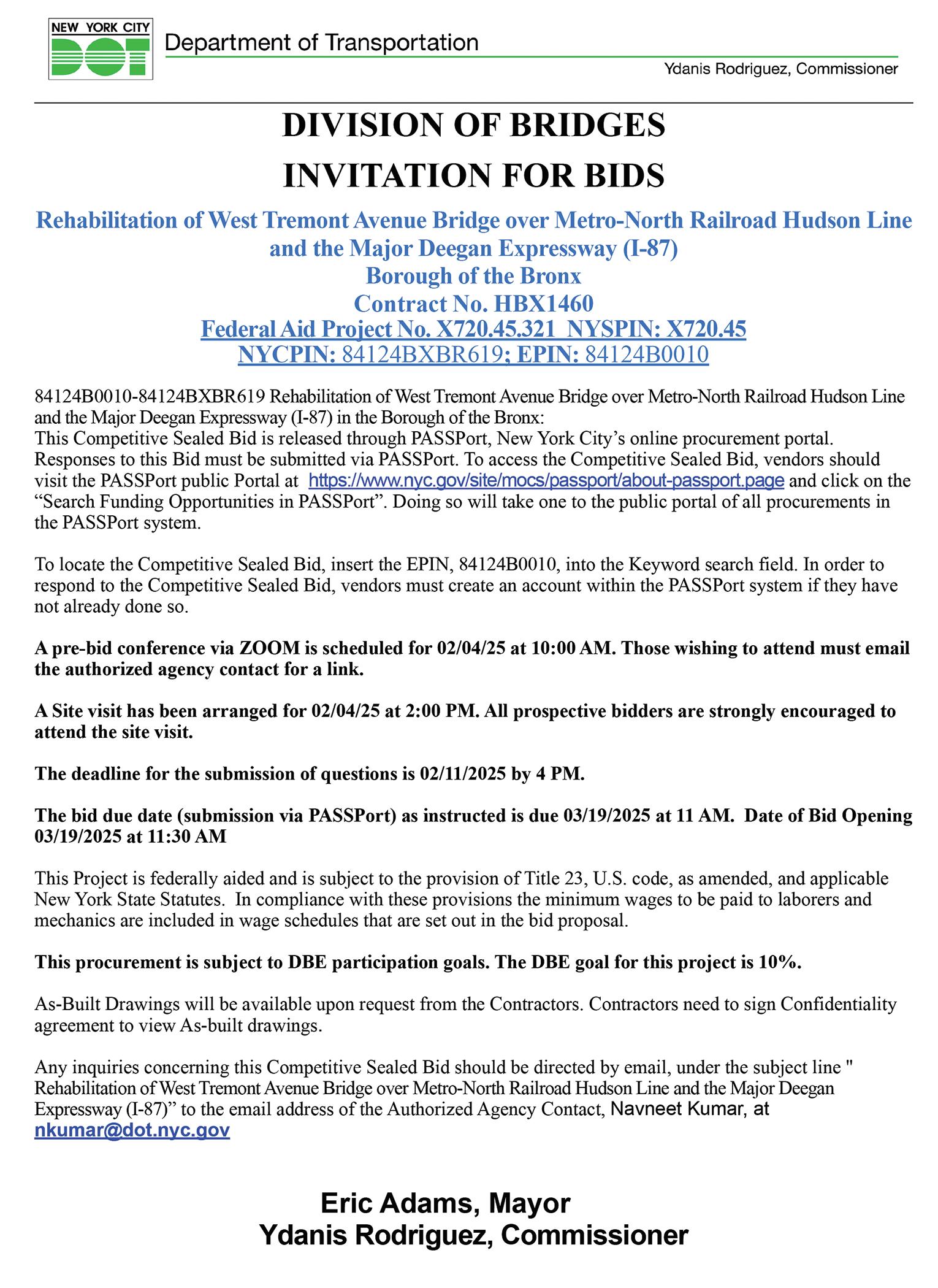 NEW YORK CITY DOT Department of Transportation

Ydanis Rodriguez, Commissioner

DIVISION OF BRIDGES
INVITATION FOR BIDS

Rehabilitation of West Tremont Avenue Bridge over Metro-North Railroad Hudson Line and the Major Deegan Expressway (I-87)
Borough of the Bronx
Contract No. HBX1460
Federal Aid Project No. X720.45.321 NYSPIN: X720.45
NYCPIN: 84124BXBR619; EPIN: 84124B0010

84124B0010-84124BXBR619 Rehabilitation of West Tremont Avenue Bridge over Metro-North Railroad Hudson Line and the Major Deegan Expressway (I-87) in the Borough of the Bronx:
This Competitive Sealed Bid is released through PASSPort, New York City's online procurement portal. Responses to this Bid must be submitted via PASSPort. To access the Competitive Sealed Bid, vendors should visit the PASSPort public Portal at https://www.nyc.gov/site/mocs/passport/about-passport.page and click on the "Search Funding Opportunities in PASSPort". Doing so will take one to the public portal of all procurements in the PASSPort system.

To locate the Competitive Sealed Bid, insert the EPIN, 84124B0010, into the Keyword search field. In order to respond to the Competitive Sealed Bid, vendors must create an account within the PASSPort system if they have not already done so.

A pre-bid conference via ZOOM is scheduled for 02/04/25 at 10:00 AM. Those wishing to attend must email the authorized agency contact for a link.

A Site visit has been arranged for 02/04/25 at 2:00 PM. All prospective bidders are strongly encouraged to attend the site visit.

The deadline for the submission of questions is 02/11/2025 by 4 PM.

The bid due date (submission via PASSPort) as instructed is due 03/19/2025 at 11 AM. Date of Bid Opening 03/19/2025 at 11:30 AM

This Project is federally aided and is subject to the provision of Title 23, U.S. code, as amended, and applicable New York State Statutes. In compliance with these provisions the minimum wages to be paid to laborers and mechanics are included in wage schedules that are set out in the bid proposal.

This procurement is subject to DBE participation goals. The DBE goal for this project is 10%.

As-Built Drawings will be available upon request from the Contractors. Contractors need to sign Confidentiality agreement to view As-built drawings.

Any inquiries concerning this Competitive Sealed Bid should be directed by email, under the subject line " Rehabilitation of West Tremont Avenue Bridge over Metro-North Railroad Hudson Line and the Major Deegan Expressway (I-87)" to the email address of the Authorized Agency Contact, Navneet Kumar, at nkumar@dot.nyc.gov

Eric Adams, Mayor
Ydanis Rodriguez, Commissioner